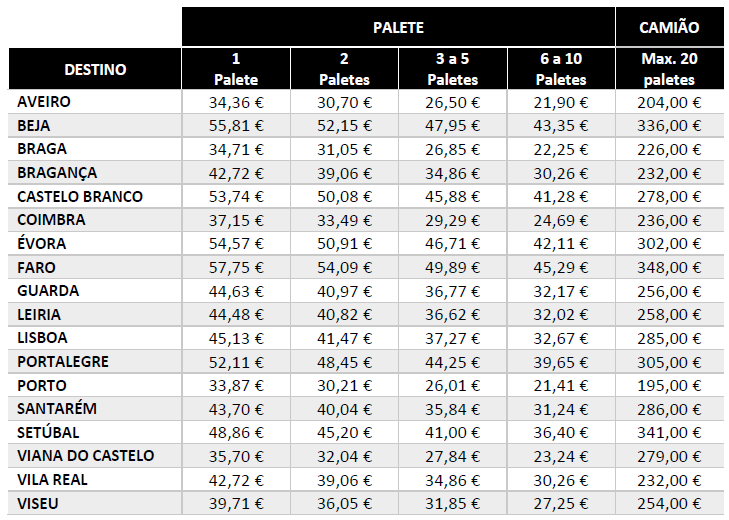 | | PALETE | | | | CAMIÃO |
|---|---|---|---|---|---|
| DESTINO | 1 Palete | 2 Paletes | 3 a 5 Paletes | 6 a 10 Paletes | Max. 20 paletes |
| AVEIRO | 34,36 € | 30,70 € | 26,50 € | 21,90 € | 204,00 € |
| BEJA | 55,81 € | 52,15 € | 47,95 € | 43,35 € | 336,00 € |
| BRAGA | 34,71 € | 31,05 € | 26,85 € | 22,25 € | 226,00 € |
| BRAGANÇA | 42,72 € | 39,06 € | 34,86 € | 30,26 € | 232,00 € |
| CASTELO BRANCO | 53,74 € | 50,08 € | 45,88 € | 41,28 € | 278,00 € |
| COIMBRA | 37,15 € | 33,49 € | 29,29 € | 24,69 € | 236,00 € |
| ÉVORA | 54,57 € | 50,91 € | 46,71 € | 42,11 € | 302,00 € |
| FARO | 57,75 € | 54,09 € | 49,89 € | 45,29 € | 348,00 € |
| GUARDA | 44,63 € | 40,97 € | 36,77 € | 32,17 € | 256,00 € |
| LEIRIA | 44,48 € | 40,82 € | 36,62 € | 32,02 € | 258,00 € |
| LISBOA | 45,13 € | 41,47 € | 37,27 € | 32,67 € | 285,00 € |
| PORTALEGRE | 52,11 € | 48,45 € | 44,25 € | 39,65 € | 305,00 € |
| PORTO | 33,87 € | 30,21 € | 26,01 € | 21,41 € | 195,00 € |
| SANTARÉM | 43,70 € | 40,04 € | 35,84 € | 31,24 € | 286,00 € |
| SETÚBAL | 48,86 € | 45,20 € | 41,00 € | 36,40 € | 341,00 € |
| VIANA DO CASTELO | 35,70 € | 32,04 € | 27,84 € | 23,24 € | 279,00 € |
| VILA REAL | 42,72 € | 39,06 € | 34,86 € | 30,26 € | 232,00 € |
| VISEU | 39,71 € | 36,05 € | 31,85 € | 27,25 € | 254,00 € |